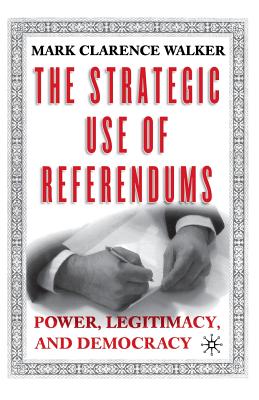 MARK CLARENCE WALKER

THE STRATEGIC USE OF REFERENDUMS

POWER, LEGITIMACY, AND DEMOCRACY